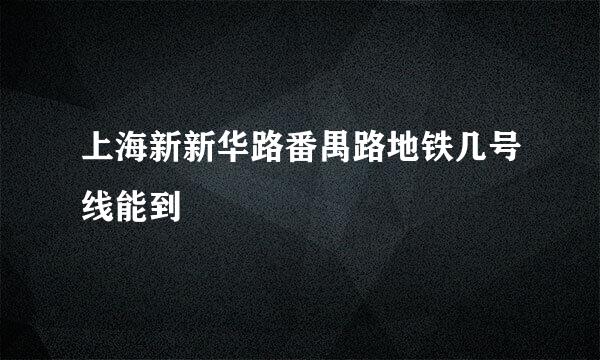 上海新新华路番禺路地铁几号线能到